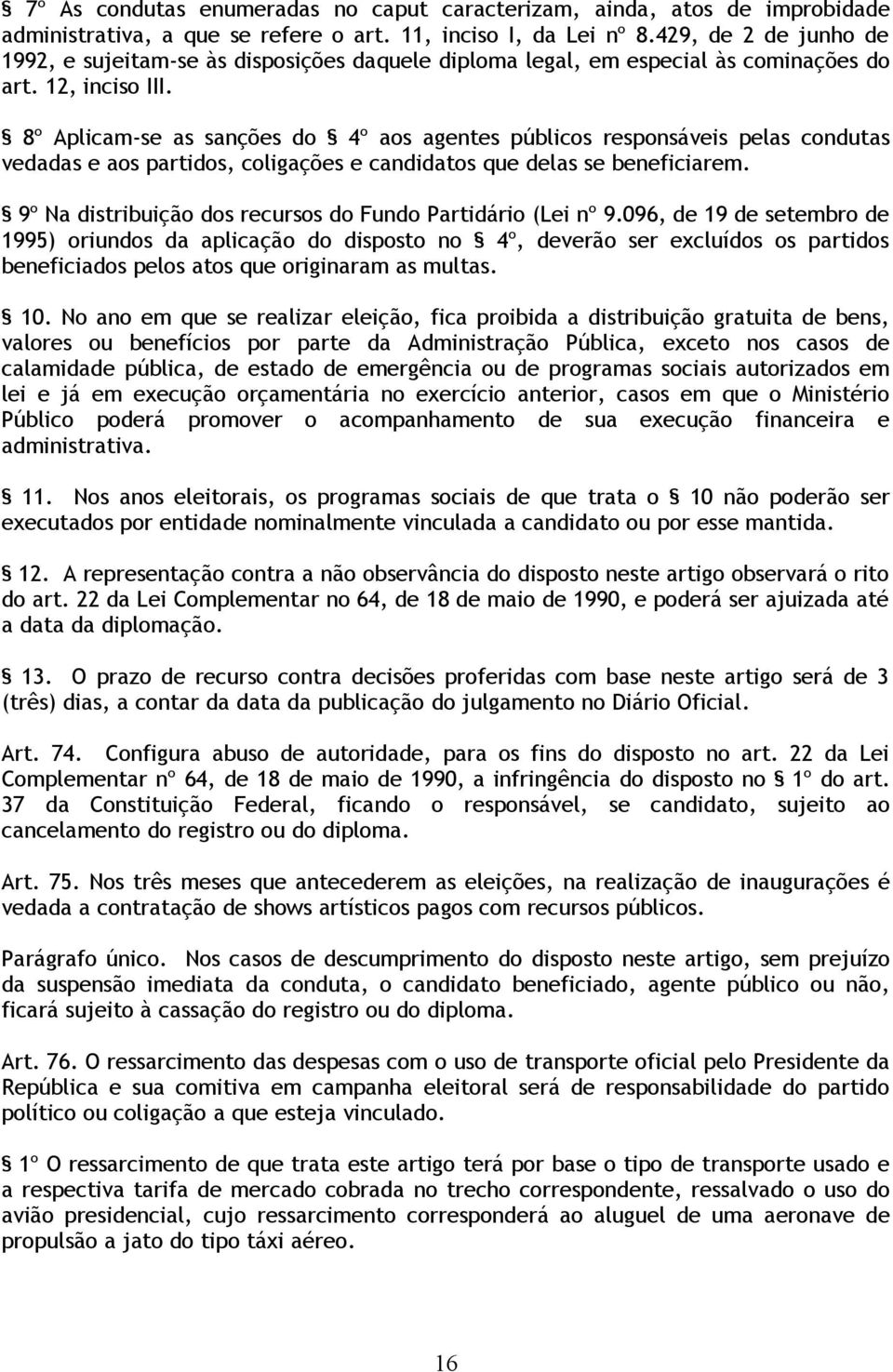 § 7º As condutas enumeradas no caput caracterizam, ainda, atos de improbidade administrativa, a que se refere o art. 11, inciso I, da Lei nº 8.429, de 2 de junho de 1992, e sujeitam-se às disposições daquele diploma legal, em especial às cominações do art. 12, inciso III.

§ 8º Aplicam-se as sanções do § 4º aos agentes públicos responsáveis pelas condutas vedadas e aos partidos, coligações e candidatos que delas se beneficiarem.

§ 9º Na distribuição dos recursos do Fundo Partidário (Lei nº 9.096, de 19 de setembro de 1995) oriundos da aplicação do disposto no § 4º, deverão ser excluídos os partidos beneficiados pelos atos que originaram as multas.

§ 10. No ano em que se realizar eleição, fica proibida a distribuição gratuita de bens, valores ou benefícios por parte da Administração Pública, exceto nos casos de calamidade pública, de estado de emergência ou de programas sociais autorizados em lei e já em execução orçamentária no exercício anterior, casos em que o Ministério Público poderá promover o acompanhamento de sua execução financeira e administrativa.

§ 11. Nos anos eleitorais, os programas sociais de que trata o § 10 não poderão ser executados por entidade nominalmente vinculada a candidato ou por esse mantida.

§ 12. A representação contra a não observância do disposto neste artigo observará o rito do art. 22 da Lei Complementar no 64, de 18 de maio de 1990, e poderá ser ajuizada até a data da diplomação.

§ 13. O prazo de recurso contra decisões proferidas com base neste artigo será de 3 (três) dias, a contar da data da publicação do julgamento no Diário Oficial.

Art. 74. Configura abuso de autoridade, para os fins do disposto no art. 22 da Lei Complementar nº 64, de 18 de maio de 1990, a infringência do disposto no § 1º do art. 37 da Constituição Federal, ficando o responsável, se candidato, sujeito ao cancelamento do registro ou do diploma.

Art. 75. Nos três meses que antecederem as eleições, na realização de inaugurações é vedada a contratação de shows artísticos pagos com recursos públicos.

Parágrafo único. Nos casos de descumprimento do disposto neste artigo, sem prejuízo da suspensão imediata da conduta, o candidato beneficiado, agente público ou não, ficará sujeito à cassação do registro ou do diploma.

Art. 76. O ressarcimento das despesas com o uso de transporte oficial pelo Presidente da República e sua comitiva em campanha eleitoral será de responsabilidade do partido político ou coligação a que esteja vinculado.

§ 1º O ressarcimento de que trata este artigo terá por base o tipo de transporte usado e a respectiva tarifa de mercado cobrada no trecho correspondente, ressalvado o uso do avião presidencial, cujo ressarcimento corresponderá ao aluguel de uma aeronave de propulsão a jato do tipo táxi aéreo.

16